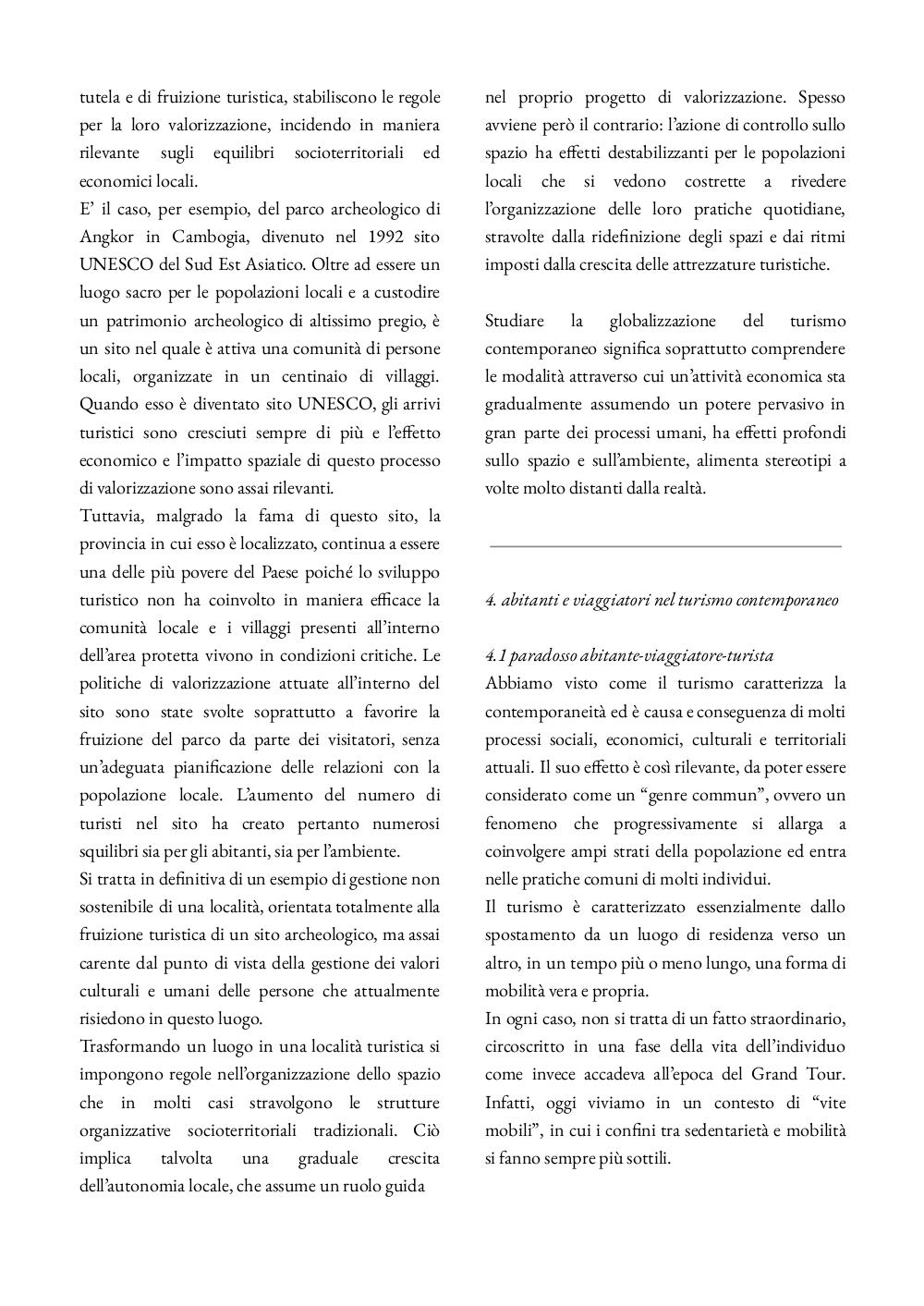 tutela e di fruizione turistica, stabiliscono le regole per la loro valorizzazione, incidendo in maniera rilevante sugli equilibri socioterritoriali ed economici locali.
E' il caso, per esempio, del parco archeologico di Angkor in Cambogia, divenuto nel 1992 sito UNESCO del Sud Est Asiatico. Oltre ad essere un luogo sacro per le popolazioni locali e a custodire un patrimonio archeologico di altissimo pregio, è un sito nel quale è attiva una comunità di persone locali, organizzate in un centinaio di villaggi. Quando esso è diventato sito UNESCO, gli arrivi turistici sono cresciuti sempre di più e l'effetto economico e l'impatto spaziale di questo processo di valorizzazione sono assai rilevanti.
Tuttavia, malgrado la fama di questo sito, la provincia in cui esso è localizzato, continua a essere una delle più povere del Paese poiché lo sviluppo turistico non ha coinvolto in maniera efficace la comunità locale e i villaggi presenti all'interno dell'area protetta vivono in condizioni critiche. Le politiche di valorizzazione attuate all'interno del sito sono state svolte soprattutto a favorire la fruizione del parco da parte dei visitatori, senza un'adeguata pianificazione delle relazioni con la popolazione locale. L'aumento del numero di turisti nel sito ha creato pertanto numerosi squilibri sia per gli abitanti, sia per l'ambiente.
Si tratta in definitiva di un esempio di gestione non sostenibile di una località, orientata totalmente alla fruizione turistica di un sito archeologico, ma assai carente dal punto di vista della gestione dei valori culturali e umani delle persone che attualmente risiedono in questo luogo.
Trasformando un luogo in una località turistica si impongono regole nell'organizzazione dello spazio che in molti casi stravolgono le strutture organizzative socioterritoriali tradizionali. Ciò implica talvolta una graduale crescita dell'autonomia locale, che assume un ruolo guida nel proprio progetto di valorizzazione. Spesso avviene però il contrario: l'azione di controllo sullo spazio ha effetti destabilizzanti per le popolazioni locali che si vedono costrette a rivedere l'organizzazione delle loro pratiche quotidiane, stravolte dalla ridefinizione degli spazi e dai ritmi imposti dalla crescita delle attrezzature turistiche.

Studiare la globalizzazione del turismo contemporaneo significa soprattutto comprendere le modalità attraverso cui un'attività economica sta gradualmente assumendo un potere pervasivo in gran parte dei processi umani, ha effetti profondi sullo spazio e sull'ambiente, alimenta stereotipi a volte molto distanti dalla realtà.

4. abitanti e viaggiatori nel turismo contemporaneo

4.1 paradosso abitante-viaggiatore-turista
Abbiamo visto come il turismo caratterizza la contemporaneità ed è causa e conseguenza di molti processi sociali, economici, culturali e territoriali attuali. Il suo effetto è così rilevante, da poter essere considerato come un "genre commun", ovvero un fenomeno che progressivamente si allarga a coinvolgere ampi strati della popolazione ed entra nelle pratiche comuni di molti individui.
Il turismo è caratterizzato essenzialmente dallo spostamento da un luogo di residenza verso un altro, in un tempo più o meno lungo, una forma di mobilità vera e propria.
In ogni caso, non si tratta di un fatto straordinario, circoscritto in una fase della vita dell'individuo come invece accadeva all'epoca del Grand Tour. Infatti, oggi viviamo in un contesto di "vite mobili", in cui i confini tra sedentarietà e mobilità si fanno sempre più sottili.